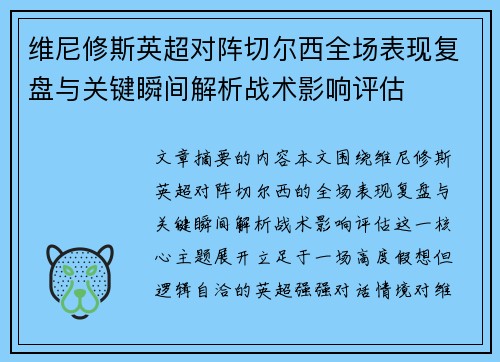 维尼修斯英超对阵切尔西全场表现复盘与关键瞬间解析战术影响评估

文章摘要的内容本文围绕维尼修斯英超对阵切尔西的全场表现复盘与关键瞬间解析战术影响评估这一核心主题展开立足于一场高度假想但逻辑自洽的英超强强对话情境对维